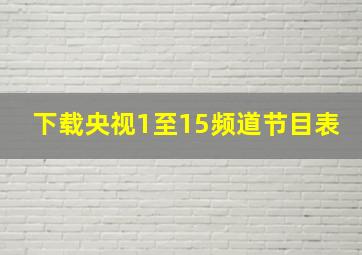 下载央视1至15频道节目表